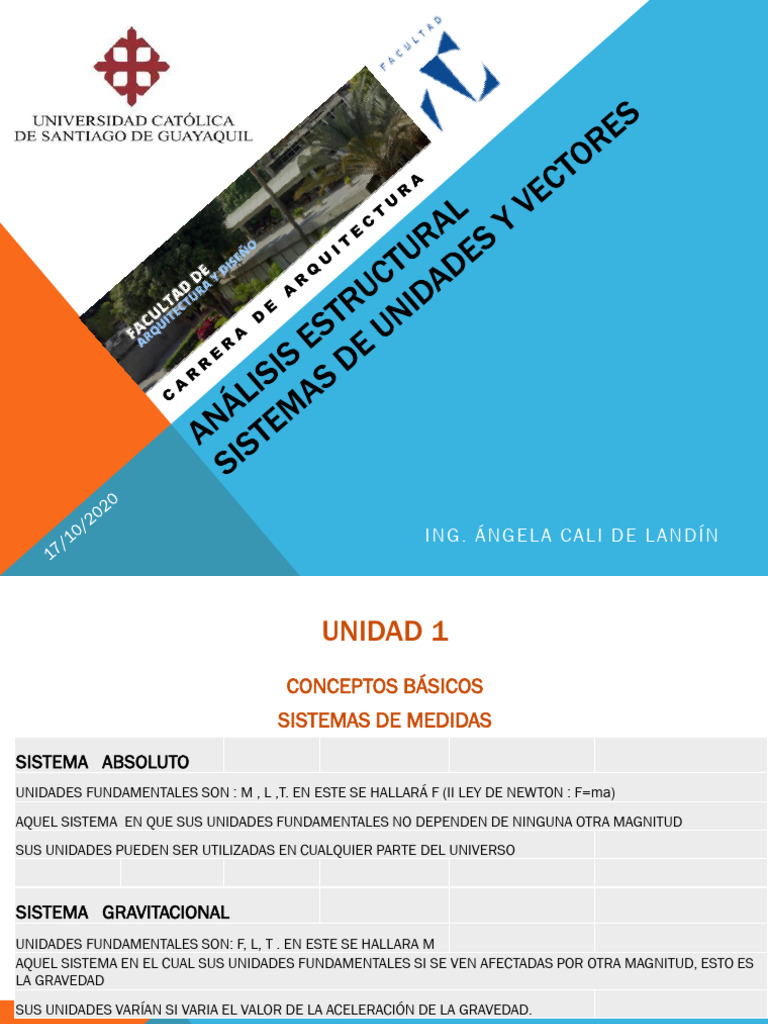 UNIVERSIDAD CATÓLICA DE SANTIAGO DE GUAYAQUIL

FACULTAD

FACULTAD DE ARQUITECTURA Y DISEÑO

CARRERA DE ARQUITECTURA

ANÁLISIS ESTRUCTURAL SISTEMAS DE UNIDADES Y VECTORES

17/10/2020

ING. ÁNGELA CALI DE LANDÍN

UNIDAD 1

CONCEPTOS BÁSICOS

SISTEMAS DE MEDIDAS

SISTEMA ABSOLUTO

UNIDADES FUNDAMENTALES SON : M , L ,T. EN ESTE SE HALLARÁ F (II LEY DE NEWTON : F=ma)

AQUEL SISTEMA EN QUE SUS UNIDADES FUNDAMENTALES NO DEPENDEN DE NINGUNA OTRA MAGNITUD

SUS UNIDADES PUEDEN SER UTILIZADAS EN CUALQUIER PARTE DEL UNIVERSO

SISTEMA GRAVITACIONAL

UNIDADES FUNDAMENTALES SON: F, L, T . EN ESTE SE HALLARA M

AQUEL SISTEMA EN EL CUAL SUS UNIDADES FUNDAMENTALES SI SE VEN AFECTADAS POR OTRA MAGNITUD, ESTO ES LA GRAVEDAD

SUS UNIDADES VARÍAN SI VARIA EL VALOR DE LA ACELERACIÓN DE LA GRAVEDAD.